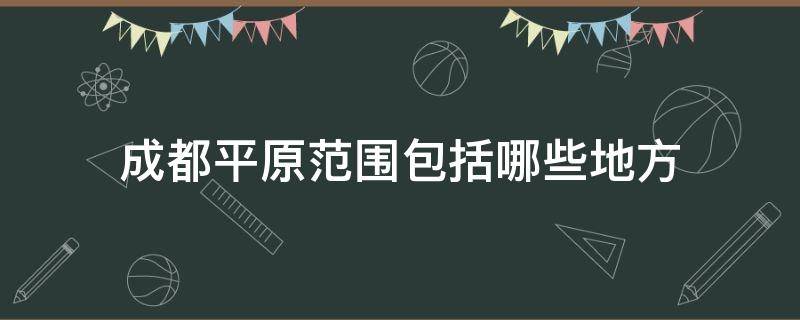 成都平原范围包括哪些地方